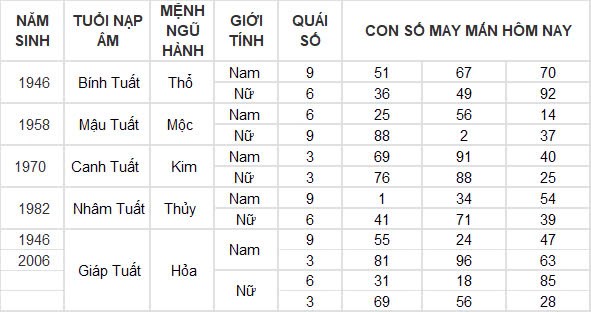 | NĂM SINH | TUỔI NẠP ÂM | MỆNH NGŨ HÀNH | GIỚI TÍNH | QUÁI SỐ | CON SỐ MAY MẮN HÔM NAY | | |
|---|---|---|---|---|---|---|---|
| 1946 | Bính Tuất | Thổ | Nam | 9 | 51 | 67 | 70 |
| | | | Nữ | 6 | 36 | 49 | 92 |
| 1958 | Mậu Tuất | Mộc | Nam | 6 | 25 | 56 | 14 |
| | | | Nữ | 9 | 88 | 2 | 37 |
| 1970 | Canh Tuất | Kim | Nam | 3 | 69 | 91 | 40 |
| | | | Nữ | 3 | 76 | 88 | 25 |
| 1982 | Nhâm Tuất | Thủy | Nam | 9 | 1 | 34 | 54 |
| | | | Nữ | 6 | 41 | 71 | 39 |
| 1946 | Giáp Tuất | Hỏa | Nam | 9 | 55 | 24 | 47 |
| 2006 | | | | 3 | 81 | 96 | 63 |
| | | | Nữ | 6 | 31 | 18 | 85 |
| | | | | 3 | 69 | 56 | 28 |